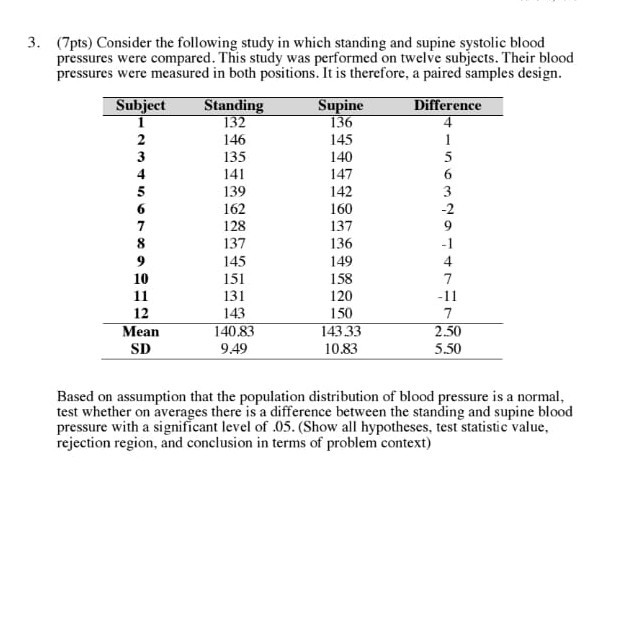 3. (7pts) Consider the following study in which standing and supine systolic blood pressures were compared. This study was performed on twelve subjects. Their blood pressures were measured in both positions. It is therefore, a paired samples design.

| Subject | Standing | Supine | Difference |
|---|---|---|---|
| 1 | 132 | 136 | 4 |
| 2 | 146 | 145 | 1 |
| 3 | 135 | 140 | 5 |
| 4 | 141 | 147 | 6 |
| 5 | 139 | 142 | 3 |
| 6 | 162 | 160 | -2 |
| 7 | 128 | 137 | 9 |
| 8 | 137 | 136 | -1 |
| 9 | 145 | 149 | 4 |
| 10 | 151 | 158 | 7 |
| 11 | 131 | 120 | -11 |
| 12 | 143 | 150 | 7 |
| Mean | 140.83 | 143.33 | 2.50 |
| SD | 9.49 | 10.83 | 5.50 |

Based on assumption that the population distribution of blood pressure is a normal, test whether on averages there is a difference between the standing and supine blood pressure with a significant level of .05. (Show all hypotheses, test statistic value, rejection region, and conclusion in terms of problem context)